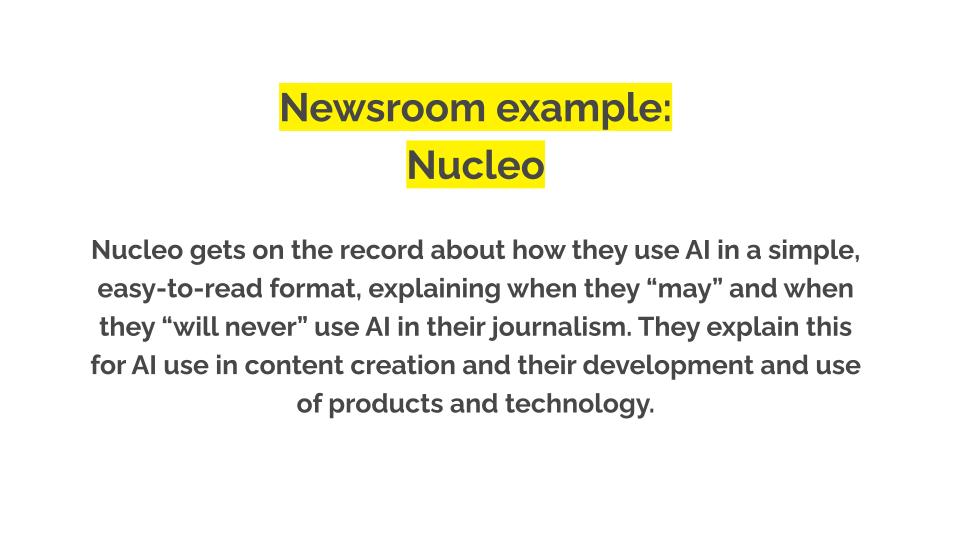 Newsroom example:
Nucleo

Nucleo gets on the record about how they use AI in a simple, easy-to-read format, explaining when they "may" and when they "will never" use AI in their journalism. They explain this for AI use in content creation and their development and use of products and technology.